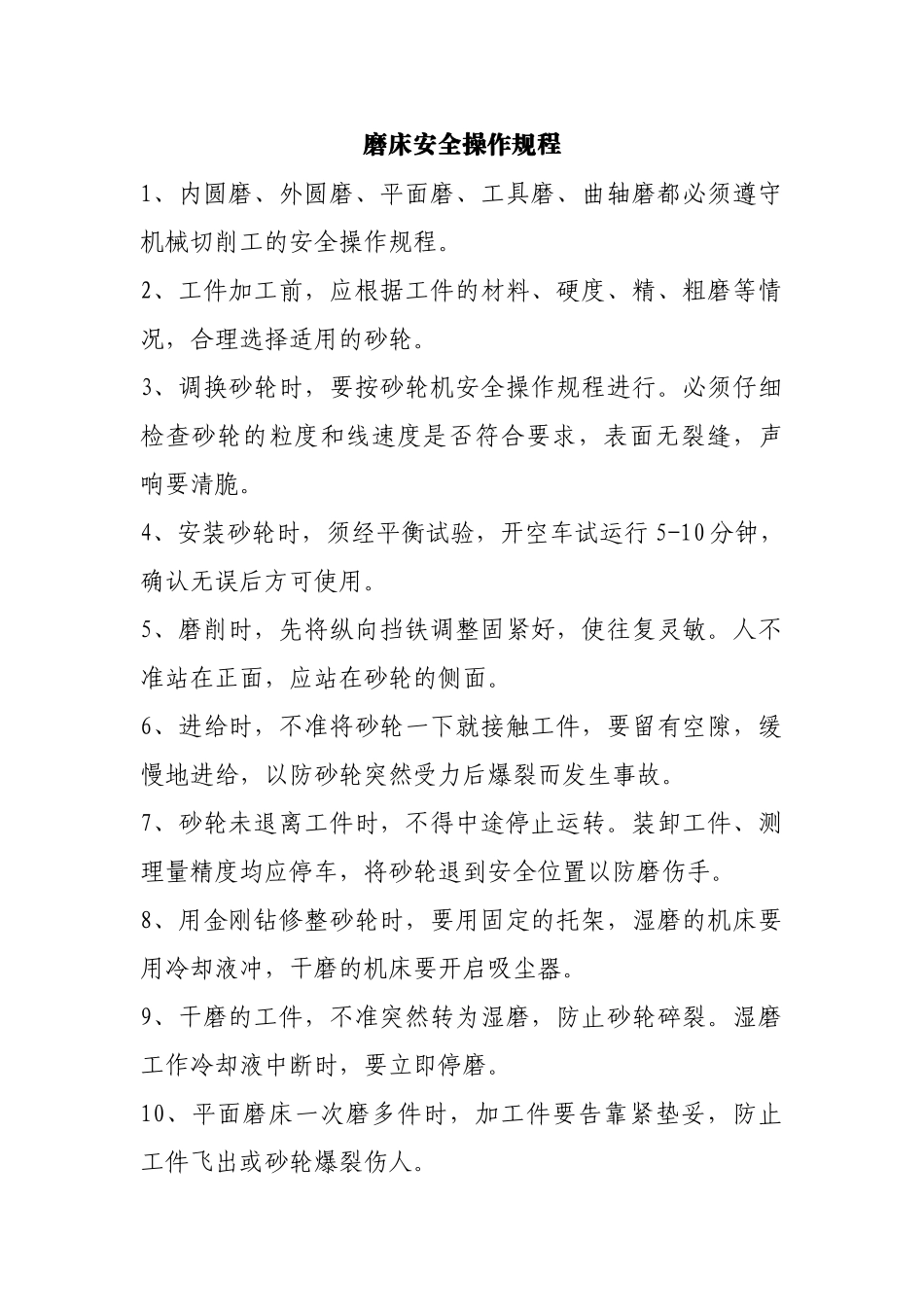 磨床安全操作规程

1、内圆磨、外圆磨、平面磨、工具磨、曲轴磨都必须遵守机械切削工的安全操作规程。

2、工件加工前，应根据工件的材料、硬度、精、粗磨等情况，合理选择适用的砂轮。

3、调换砂轮时，要按砂轮机安全操作规程进行。必须仔细检查砂轮的粒度和线速度是否符合要求，表面无裂缝，声响要清脆。

4、安装砂轮时，须经平衡试验，开空车试运行 5-10 分钟，确认无误后方可使用。

5、磨削时，先将纵向挡铁调整固紧好，使往复灵敏。人不准站在正面，应站在砂轮的侧面。

6、进给时，不准将砂轮一下就接触工件，要留有空隙，缓慢地进给，以防砂轮突然受力后爆裂而发生事故。

7、砂轮未退离工件时，不得中途停止运转。装卸工件、测理量精度均应停车，将砂轮退到安全位置以防磨伤手。

8、用金刚钻修整砂轮时，要用固定的托架，湿磨的机床要用冷却液冲，干磨的机床要开启吸尘器。

9、干磨的工件，不准突然转为湿磨，防止砂轮碎裂。湿磨工作冷却液中断时，要立即停磨。

10、平面磨床一次磨多件时，加工件要告靠紧垫妥，防止工件飞出或砂轮爆裂伤人。